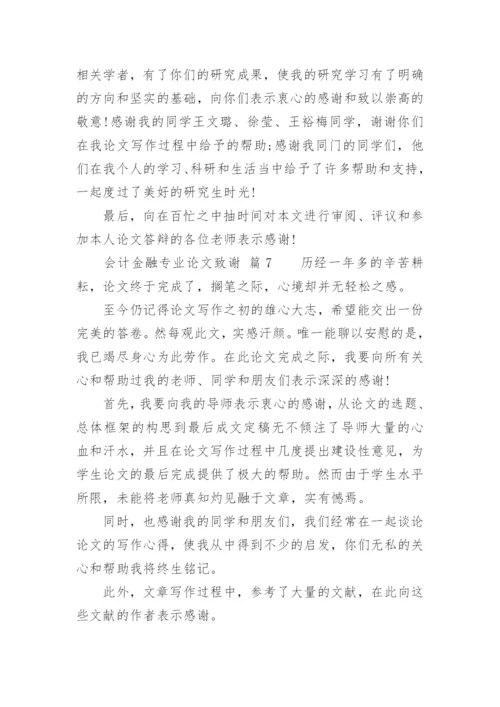 相关学者，有了你们的研究成果，使我的研究学习有了明确的方向和坚实的基础，向你们表示衷心的感谢和致以崇高的敬意！感谢我的同学王文璐、徐莹、王裕梅同学，谢谢你们在我论文写作过程中给予的帮助；感谢我同门的同学们，他们在我个人的学习、科研和生活当中给予了许多帮助和支持，一起度过了美好的研究生时光！

最后，向在百忙之中抽时间对本文进行审阅、评议和参加本人论文答辩的各位老师表示感谢！

会计金融专业论文致谢 篇7　　历经一年多的辛苦耕耘，论文终于完成了，搁笔之际，心境却并无轻松之感。

至今仍记得论文写作之初的雄心大志，希望能交出一份完美的答卷。然每观此文，实感汗颜。唯一能聊以安慰的是，我已竭尽身心为此劳作。在此论文完成之际，我要向所有关心和帮助过我的老师、同学和朋友们表示深深的感谢！

首先，我要向我的导师表示衷心的感谢，从论文的选题、总体框架的构思到最后成文定稿无不倾注了导师大量的心血和汗水，并且在论文写作过程中几度提出建设性意见，为学生论文的最后完成提供了极大的帮助。然而由于学生水平所限，未能将老师真知灼见融于文章，实有憾焉。

同时，也感谢我的同学和朋友们，我们经常在一起谈论论文的写作心得，使我从中得到不少的启发，你们无私的关心和帮助我将终生铭记。

此外，文章写作过程中，参考了大量的文献，在此向这些文献的作者表示感谢。